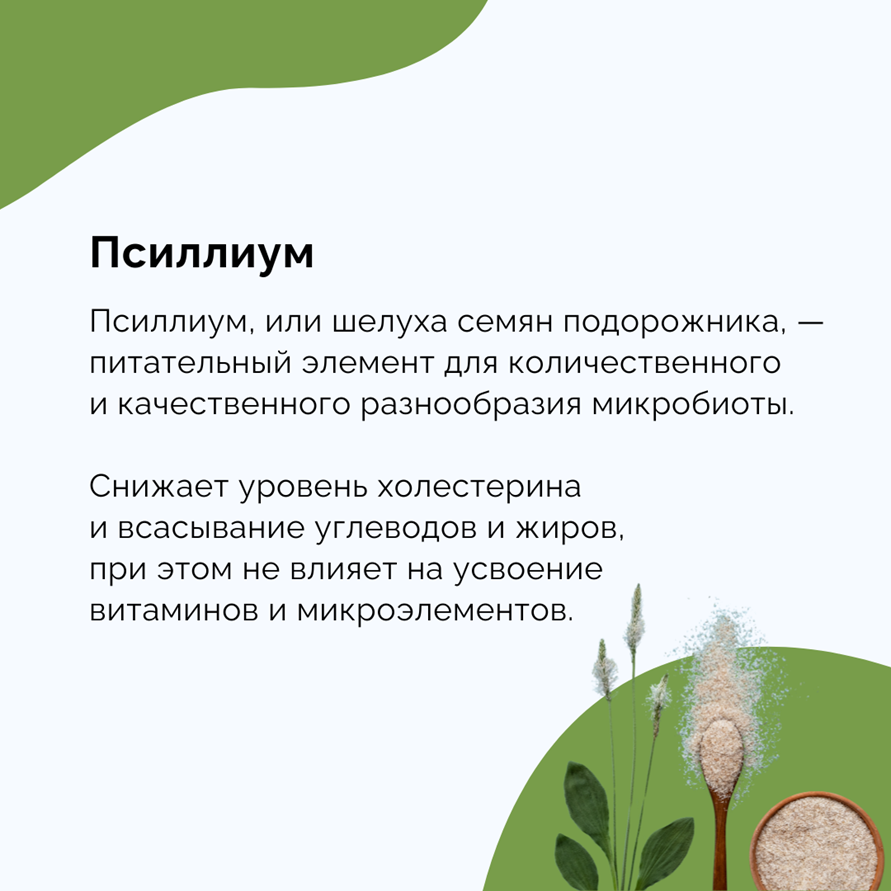 Псиллиум

Псиллиум, или шелуха семян подорожника, — питательный элемент для количественного и качественного разнообразия микробиоты.

Снижает уровень холестерина и всасывание углеводов и жиров, при этом не влияет на усвоение витаминов и микроэлементов.